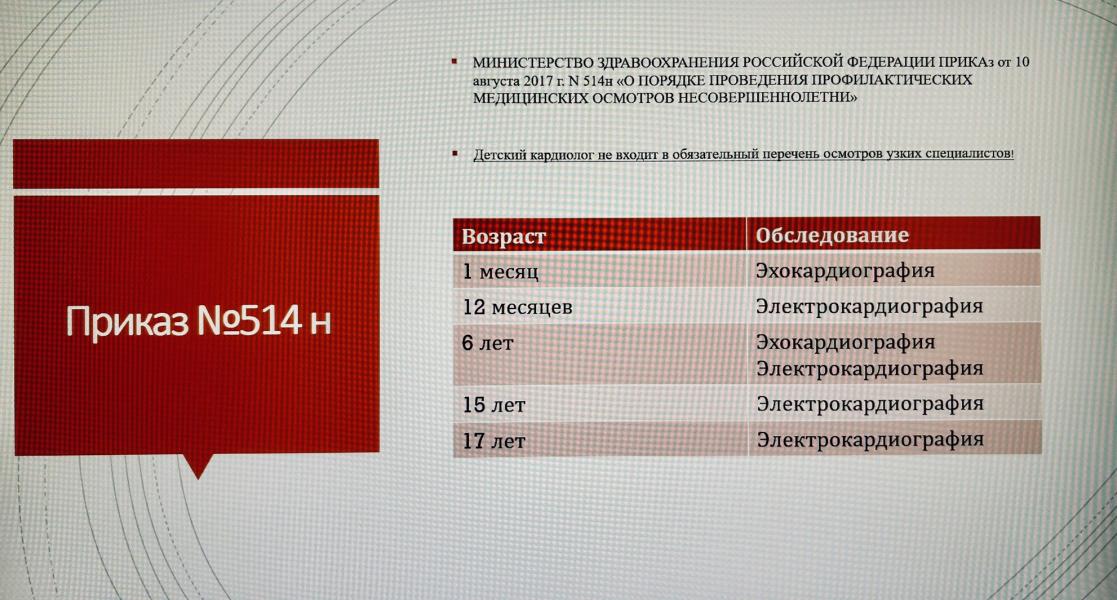 Приказ №514 н

МИНИСТЕРСТВО ЗДРАВООХРАНЕНИЯ РОССИЙСКОЙ ФЕДЕРАЦИИ ПРИКАз от 10 августа 2017 г. N 514н «О ПОРЯДКЕ ПРОВЕДЕНИЯ ПРОФИЛАКТИЧЕСКИХ МЕДИЦИНСКИХ ОСМОТРОВ НЕСОВЕРШЕННОЛЕТНИ»

Детский кардиолог не входит в обязательный перечень осмотров узких специалистов!

| Возраст | Обследование |
|---|---|
| 1 месяц | Эхокардиография |
| 12 месяцев | Электрокардиография |
| 6 лет | Эхокардиография Электрокардиография |
| 15 лет | Электрокардиография |
| 17 лет | Электрокардиография |